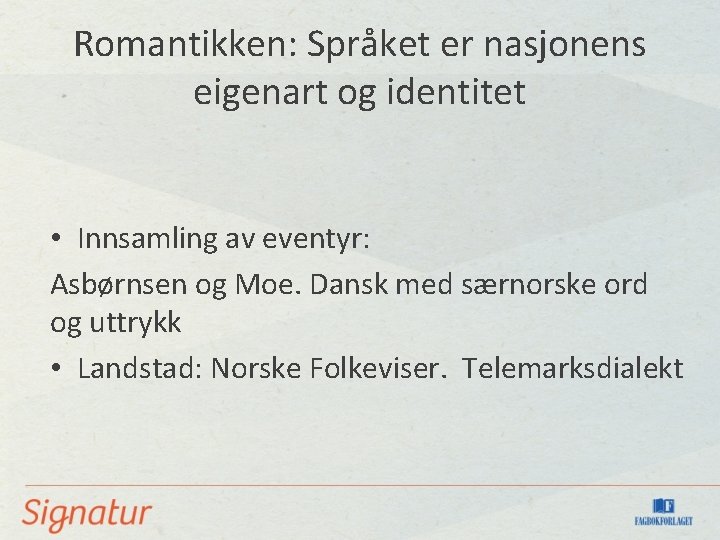 Romantikken: Språket er nasjonens eigenart og identitet

• Innsamling av eventyr:

Asbørnsen og Moe. Dansk med særnorske ord og uttrykk

• Landstad: Norske Folkeviser. Telemarksdialekt

Signatur

FAGBOKFORLAGET